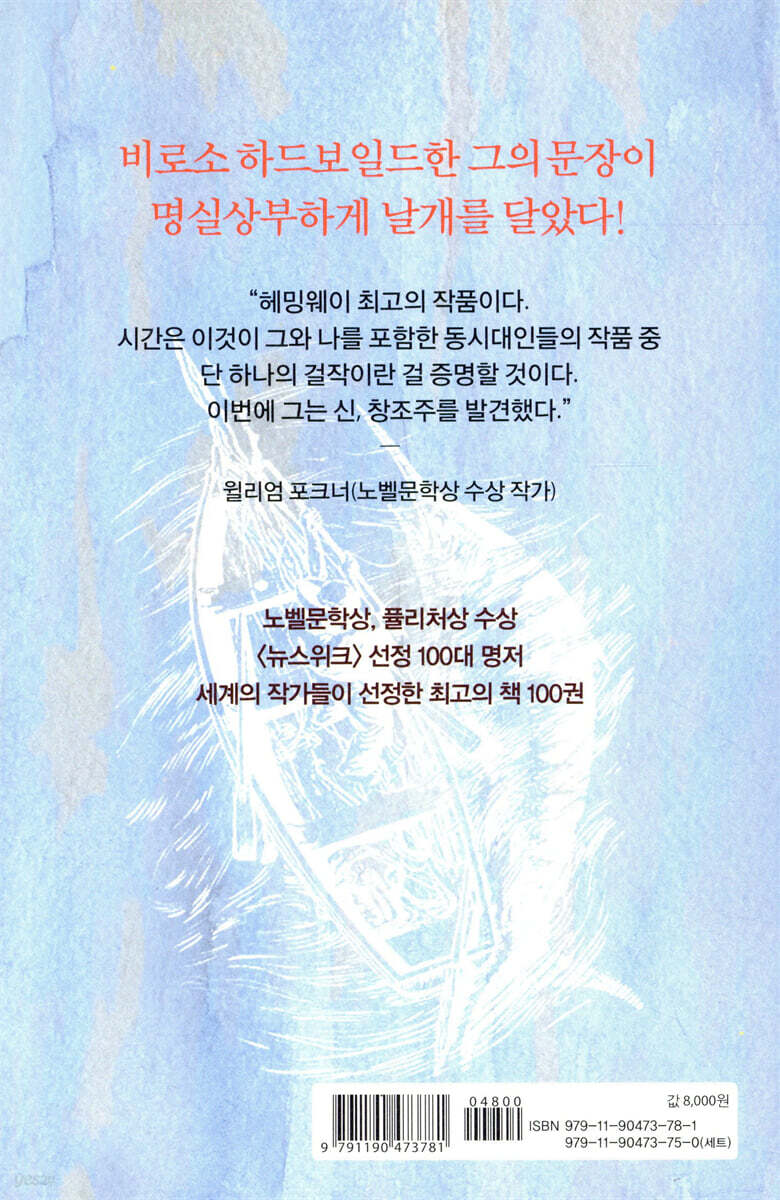 비로소 하드보일드한 그의 문장이
명실상부하게 날개를 달았다!

"헤밍웨이 최고의 작품이다.
시간은 이것이 그와 나를 포함한 동시대인들의 작품 중
단 하나의 걸작이란 걸 증명할 것이다.
이번에 그는 신, 창조주를 발견했다."
—
윌리엄 포크너(노벨문학상 수상 작가)

노벨문학상, 퓰리처상 수상
〈뉴스위크〉 선정 100대 명저
세계의 작가들이 선정한 최고의 책 100권

9 791190 473781
04800
값 8,000원
ISBN 979-11-90473-78-1
979-11-90473-75-0(세트)